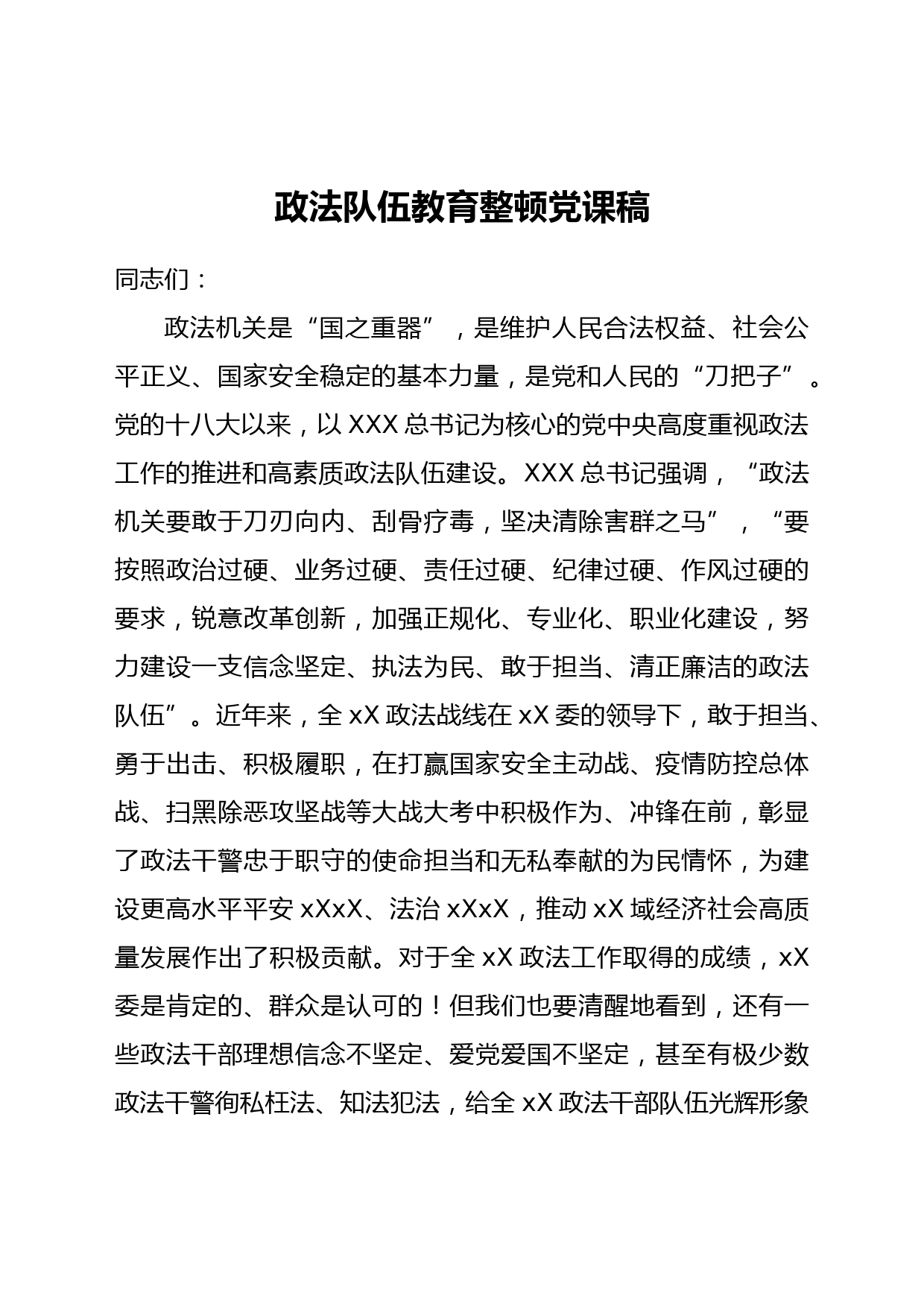 政法队伍教育整顿党课稿

同志们：

政法机关是“国之重器”，是维护人民合法权益、社会公平正义、国家安全稳定的基本力量，是党和人民的“刀把子”。党的十八大以来，以XXX总书记为核心的党中央高度重视政法工作的推进和高素质政法队伍建设。XXX总书记强调，“政法机关要敢于刀刃向内、刮骨疗毒，坚决清除害群之马”，“要按照政治过硬、业务过硬、责任过硬、纪律过硬、作风过硬的要求，锐意改革创新，加强正规化、专业化、职业化建设，努力建设一支信念坚定、执法为民、敢于担当、清正廉洁的政法队伍”。近年来，全xX政法战线在xX委的领导下，敢于担当、勇于出击、积极履职，在打赢国家安全主动战、疫情防控总体战、扫黑除恶攻坚战等大战大考中积极作为、冲锋在前，彰显了政法干警忠于职守的使命担当和无私奉献的为民情怀，为建设更高水平平安xXxX、法治xXxX，推动xX域经济社会高质量发展作出了积极贡献。对于全xX政法工作取得的成绩，xX委是肯定的、群众是认可的！但我们也要清醒地看到，还有一些政法干部理想信念不坚定、爱党爱国不坚定，甚至有极少数政法干警徇私枉法、知法犯法，给全xX政法干部队伍光辉形象